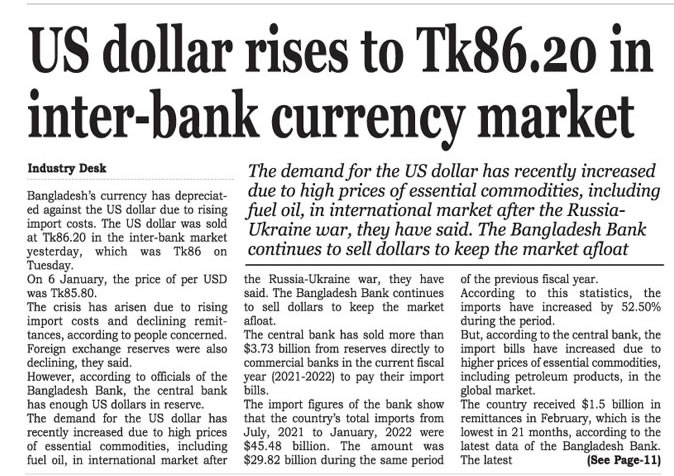 US dollar rises to Tk86.20 in inter-bank currency market

Industry Desk

The demand for the US dollar has recently increased due to high prices of essential commodities, including fuel oil, in international market after the Russia-Ukraine war, they have said. The Bangladesh Bank continues to sell dollars to keep the market afloat

Bangladesh's currency has depreciated against the US dollar due to rising import costs. The US dollar was sold at Tk86.20 in the inter-bank market yesterday, which was Tk86 on Tuesday.
On 6 January, the price of per USD was Tk85.80.
The crisis has arisen due to rising import costs and declining remittances, according to people concerned. Foreign exchange reserves were also declining, they said.
However, according to officials of the Bangladesh Bank, the central bank has enough US dollars in reserve.
The demand for the US dollar has recently increased due to high prices of essential commodities, including fuel oil, in international market after the Russia-Ukraine war, they have said. The Bangladesh Bank continues to sell dollars to keep the market afloat.
The central bank has sold more than $3.73 billion from reserves directly to commercial banks in the current fiscal year (2021-2022) to pay their import bills.
The import figures of the bank show that the country's total imports from July, 2021 to January, 2022 were $45.48 billion. The amount was $29.82 billion during the same period of the previous fiscal year.
According to this statistics, the imports have increased by 52.50% during the period.
But, according to the central bank, the import bills have increased due to higher prices of essential commodities, including petroleum products, in the global market.
The country received $1.5 billion in remittances in February, which is the lowest in 21 months, according to the latest data of the Bangladesh Bank. The latest (See Page-11)